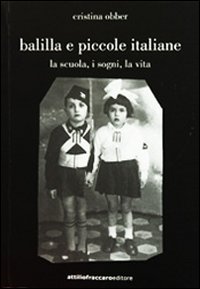 cristina obber

balilla e piccole italiane

la scuola, i sogni, la vita

attiliofraccaroeditore